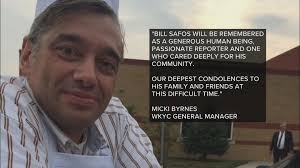 "BILL SAFOS WILL BE REMEMBERED AS A GENEROUS HUMAN BEING, PASSIONATE REPORTER AND ONE WHO CARED DEEPLY FOR HIS COMMUNITY.

OUR DEEPEST CONDOLENCES TO HIS FAMILY AND FRIENDS AT THIS DIFFICULT TIME."

MICKI BYRNES
WKYC GENERAL MANAGER